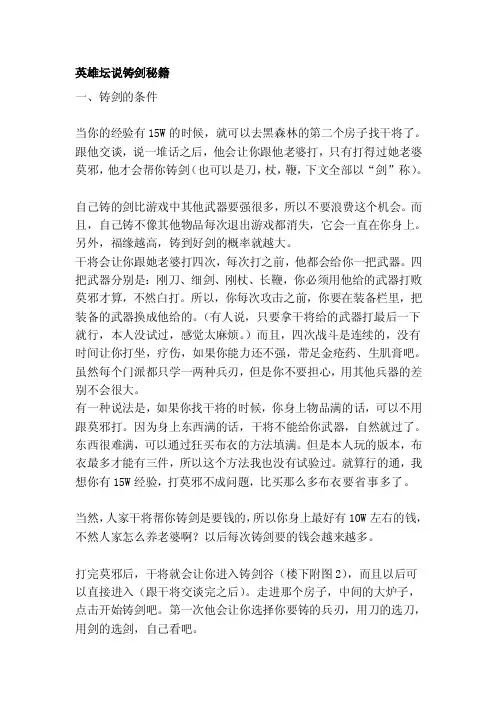 英雄坛说铸剑秘籍

一、铸剑的条件

当你的经验有 15W 的时候，就可以去黑森林的第二个房子找干将了。跟他交谈，说一堆话之后，他会让你跟他老婆打，只有打得过她老婆莫邪，他才会帮你铸剑（也可以是刀，杖，鞭，下文全部以“剑”称）。

自己铸的剑比游戏中其他武器要强很多，所以不要浪费这个机会。而且，自己铸不像其他物品每次退出游戏都消失，它会一直在你身上。另外，福缘越高，铸到好剑的概率就越大。
干将会让你跟她老婆打四次，每次打之前，他都会给你一把武器。四把武器分别是：刚刀、细剑、刚杖、长鞭，你必须用他给的武器打败莫邪才算，不然白打。所以，你每次攻击之前，你要在装备栏里，把装备的武器换成他给的。（有人说，只要拿干将给的武器打最后一下就行，本人没试过，感觉太麻烦。）而且，四次战斗是连续的，没有时间让你打坐，疗伤，如果你能力还不强，带足金疮药、生肌膏吧。虽然每个门派都只学一两种兵刃，但是你不要担心，用其他兵器的差别不会很大。
有一种说法是，如果你找干将的时候，你身上物品满的话，可以不用跟莫邪打。因为身上东西满的话，干将不能给你武器，自然就过了。东西很难满，可以通过狂买布衣的方法填满。但是本人玩的版本，布衣最多才能有三件，所以这个方法我也没有试验过。就算行的通，我想你有 15W 经验，打莫邪不成问题，比买那么多布衣要省事多了。

当然，人家干将帮你铸剑是要钱的，所以你身上最好有 10W 左右的钱，不然人家怎么养老婆啊？以后每次铸剑要的钱会越来越多。

打完莫邪后，干将就会让你进入铸剑谷（楼下附图 2），而且以后可以直接进入（跟干将交谈完之后）。走进那个房子，中间的大炉子，点击开始铸剑吧。第一次他会让你选择你要铸的兵刃，用刀的选刀，用剑的选剑，自己看吧。